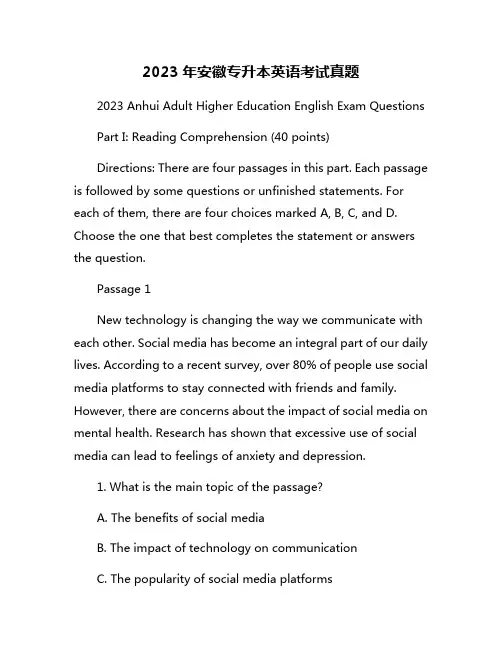 2023 年安徽专升本英语考试真题

2023 Anhui Adult Higher Education English Exam Questions

Part I: Reading Comprehension (40 points)

Directions: There are four passages in this part. Each passage is followed by some questions or unfinished statements. For each of them, there are four choices marked A, B, C, and D. Choose the one that best completes the statement or answers the question.

Passage 1

New technology is changing the way we communicate with each other. Social media has become an integral part of our daily lives. According to a recent survey, over 80% of people use social media platforms to stay connected with friends and family. However, there are concerns about the impact of social media on mental health. Research has shown that excessive use of social media can lead to feelings of anxiety and depression.

1. What is the main topic of the passage?

A. The benefits of social media

B. The impact of technology on communication

C. The popularity of social media platforms